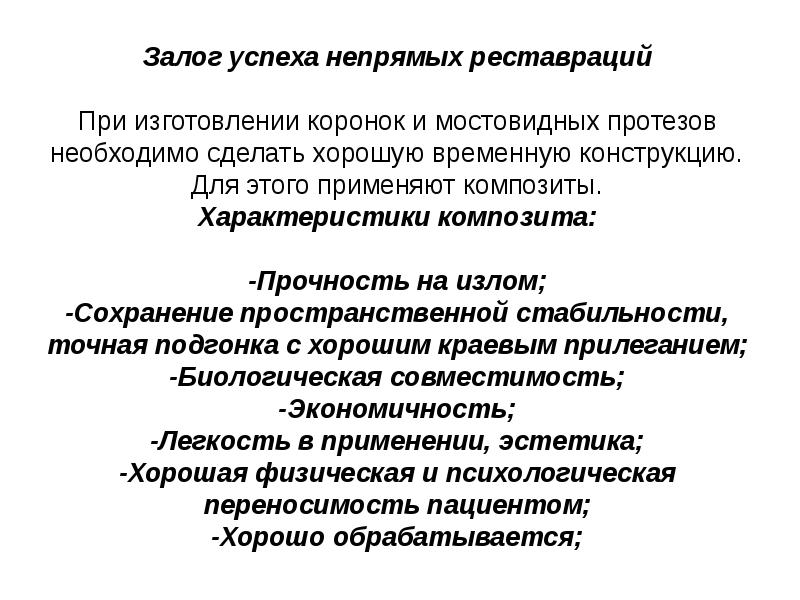 Залог успеха непрямых реставраций

При изготовлении коронок и мостовидных протезов необходимо сделать хорошую временную конструкцию. Для этого применяют композиты.
Характеристики композита:

-Прочность на излом;
-Сохранение пространственной стабильности, точная подгонка с хорошим краевым прилеганием;
-Биологическая совместимость;
-Экономичность;
-Легкость в применении, эстетика;
-Хорошая физическая и психологическая переносимость пациентом;
-Хорошо обрабатывается;